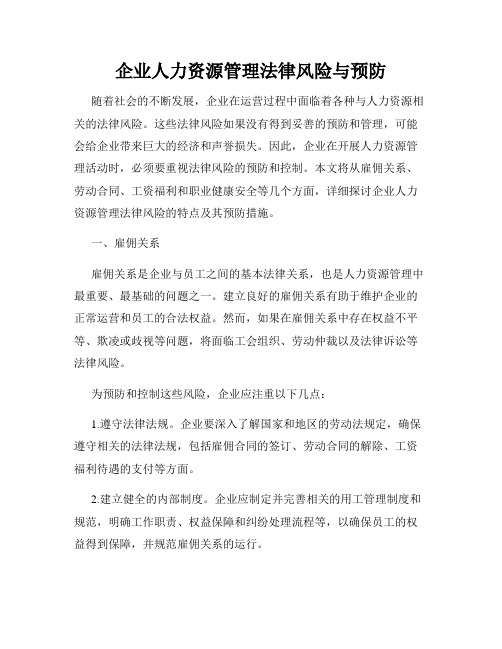 企业人力资源管理法律风险与预防

随着社会的不断发展，企业在运营过程中面临着各种与人力资源相关的法律风险。这些法律风险如果没有得到妥善的预防和管理，可能会给企业带来巨大的经济和声誉损失。因此，企业在开展人力资源管理活动时，必须要重视法律风险的预防和控制。本文将从雇佣关系、劳动合同、工资福利和职业健康安全等几个方面，详细探讨企业人力资源管理法律风险的特点及其预防措施。

一、雇佣关系

雇佣关系是企业与员工之间的基本法律关系，也是人力资源管理中最重要、最基础的问题之一。建立良好的雇佣关系有助于维护企业的正常运营和员工的合法权益。然而，如果在雇佣关系中存在权益不平等、欺凌或歧视等问题，将面临工会组织、劳动仲裁以及法律诉讼等法律风险。

为预防和控制这些风险，企业应注重以下几点：

1.遵守法律法规。企业要深入了解国家和地区的劳动法规定，确保遵守相关的法律法规，包括雇佣合同的签订、劳动合同的解除、工资福利待遇的支付等方面。

2.建立健全的内部制度。企业应制定并完善相关的用工管理制度和规范，明确工作职责、权益保障和纠纷处理流程等，以确保员工的权益得到保障，并规范雇佣关系的运行。